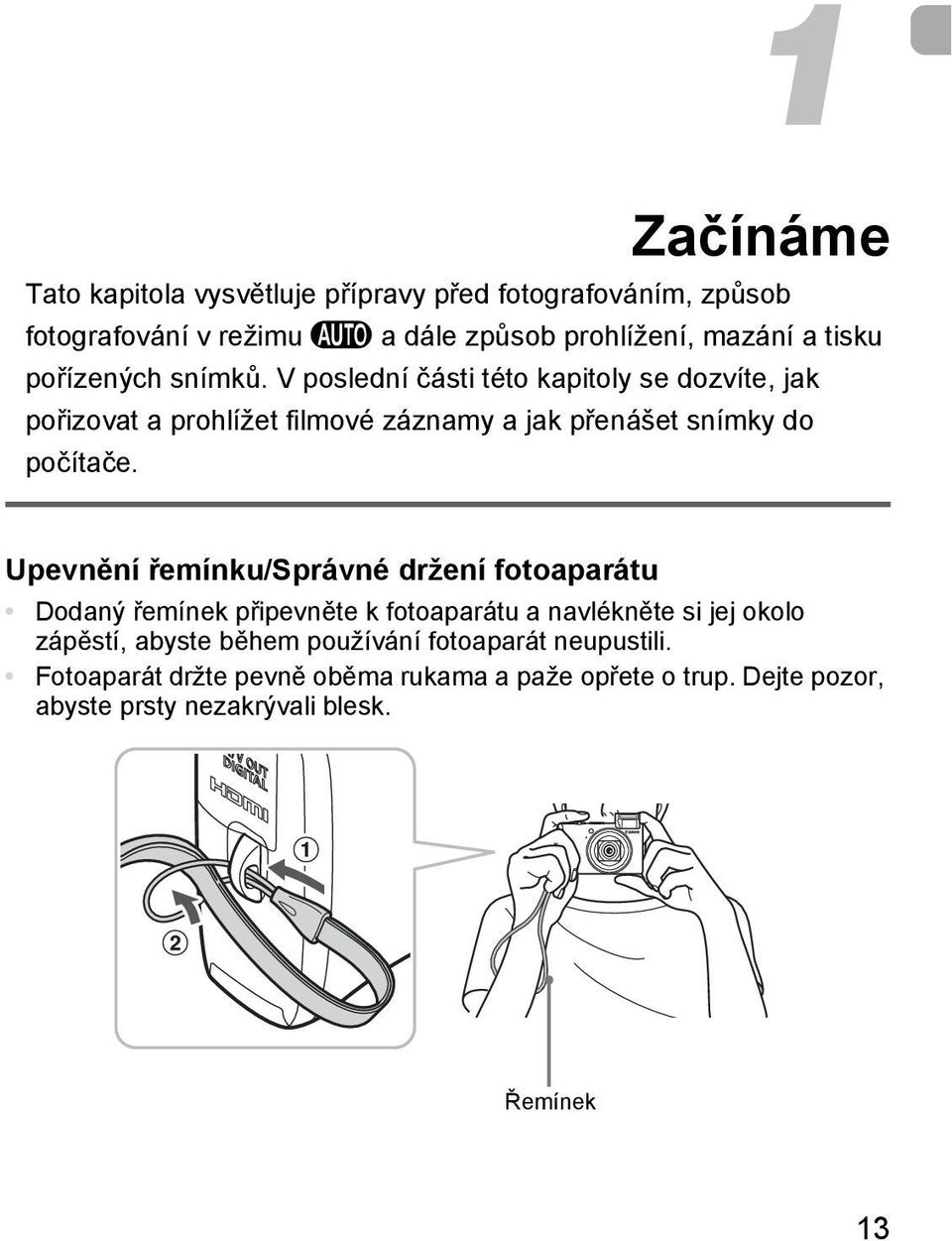 1

Začínáme

Tato kapitola vysvětluje přípravy před fotografováním, způsob fotografování v režimu AUTO a dále způsob prohlížení, mazání a tisku pořízených snímků. V poslední části této kapitoly se dozvíte, jak pořizovat a prohlížet filmové záznamy a jak přenášet snímky do počítače.

Upevnění řemínku/Správné držení fotoaparátu

• Dodaný řemínek připevněte k fotoaparátu a navlékněte si jej okolo zápěstí, abyste během používání fotoaparát neupustili.
• Fotoaparát držte pevně oběma rukama a paže opřete o trup. Dejte pozor, abyste prsty nezakrývali blesk.

A/V OUT DIGITAL

HDMI

①

②

Řemínek

13